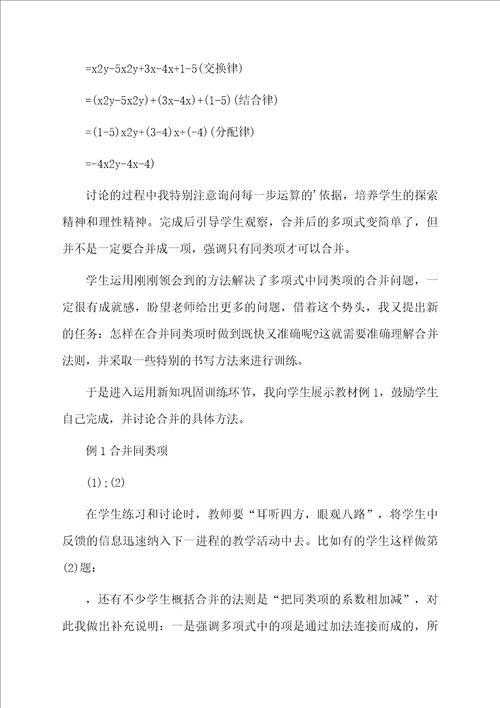 =x2y-5x2y+3x-4x+1-5(交换律)

=(x2y-5x2y)+(3x-4x)+(1-5)(结合律)

=(1-5)x2y+(3-4)x+(-4)(分配律)

=-4x2y-4x-4)

讨论的过程中我特别注意询问每一步运算的'依据，培养学生的探索精神和理性精神。完成后引导学生观察，合并后的多项式变简单了，但并不是一定要合并成一项，强调只有同类项才可以合并。

学生运用刚刚领会到的方法解决了多项式中同类项的合并问题，一定很有成就感，盼望老师给出更多的问题，借着这个势头，我又提出新的任务：怎样在合并同类项时做到既快又准确呢?这就需要准确理解合并法则，并采取一些特别的书写方法来进行训练。

于是进入运用新知巩固训练环节，我向学生展示教材例1，鼓励学生自己完成，并讨论合并的具体方法。

例1合并同类项

(1);(2)

在学生练习和讨论时，教师要“耳听四方，眼观八路”，将学生中反馈的信息迅速纳入下一进程的教学活动中去。比如有的学生这样做第(2)题：

，还有不少学生概括合并的法则是“把同类项的系数相加减”，对此我做出补充说明：一是强调多项式中的项是通过加法连接而成的，所